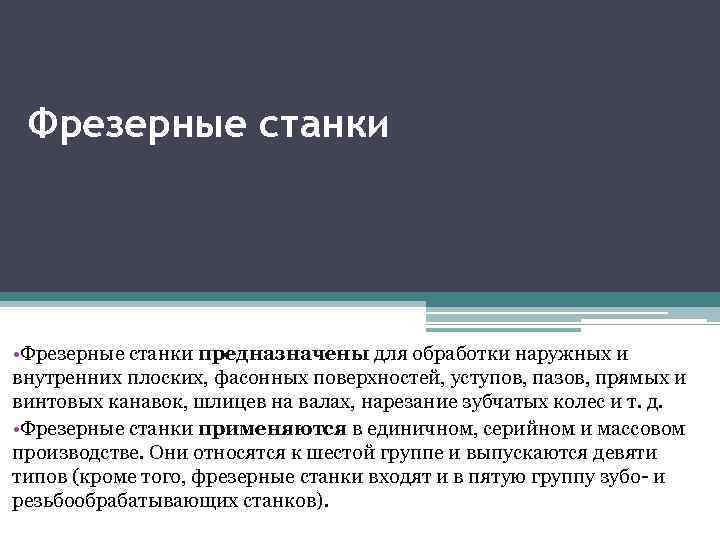 Фрезерные станки

•Фрезерные станки предназначены для обработки наружных и внутренних плоских, фасонных поверхностей, уступов, пазов, прямых и винтовых канавок, шлицев на валах, нарезание зубчатых колес и т. д.

•Фрезерные станки применяются в единичном, серийном и массовом производстве. Они относятся к шестой группе и выпускаются девяти типов (кроме того, фрезерные станки входят и в пятую группу зубо- и резьбообрабатывающих станков).